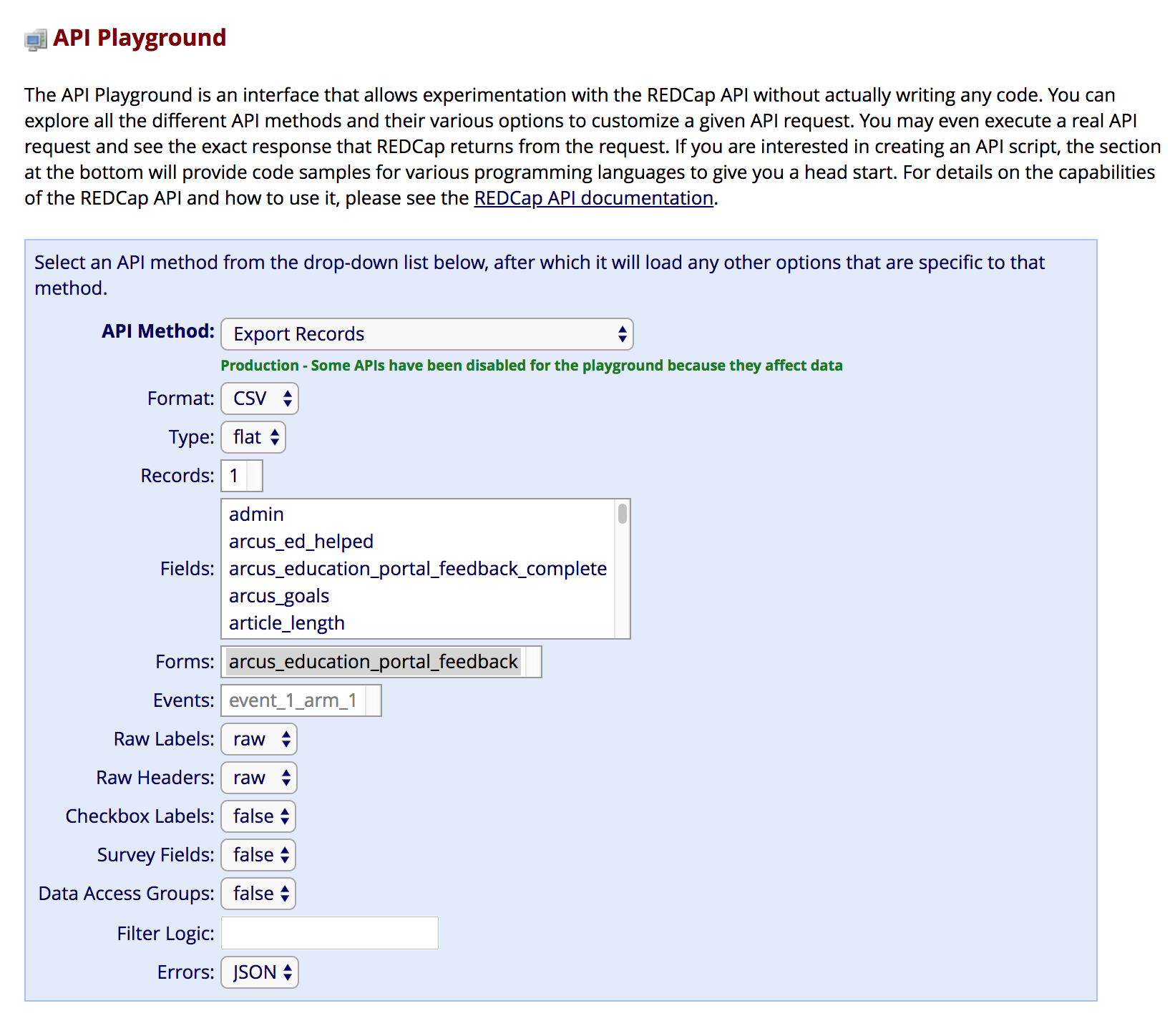 API Playground

The API Playground is an interface that allows experimentation with the REDCap API without actually writing any code. You can explore all the different API methods and their various options to customize a given API request. You may even execute a real API request and see the exact response that REDCap returns from the request. If you are interested in creating an API script, the section at the bottom will provide code samples for various programming languages to give you a head start. For details on the capabilities of the REDCap API and how to use it, please see the REDCap API documentation.

Select an API method from the drop-down list below, after which it will load any other options that are specific to that method.

API Method: Export Records

Production - Some APIs have been disabled for the playground because they affect data

Format: CSV

Type: flat

Records: 1

Fields: admin
arcus_ed_helped
arcus_education_portal_feedback_complete
arcus_goals
article_length

Forms: arcus_education_portal_feedback

Events: event_1_arm_1

Raw Labels: raw

Raw Headers: raw

Checkbox Labels: false

Survey Fields: false

Data Access Groups: false

Filter Logic:

Errors: JSON